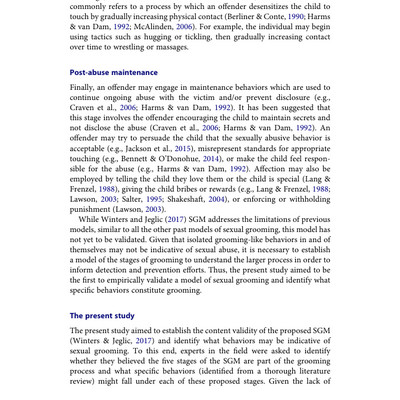 commonly refers to a process by which an offender desensitizes the child to touch by gradually increasing physical contact (Berliner & Conte, 1990; Harms & van Dam, 1992; McAlinden, 2006). For example, the individual may begin using tactics such as hugging or tickling, then gradually increasing contact over time to wrestling or massages.

Post-abuse maintenance

Finally, an offender may engage in maintenance behaviors which are used to continue ongoing abuse with the victim and/or prevent disclosure (e.g., Craven et al., 2006; Harms & van Dam, 1992). It has been suggested that this stage involves the offender encouraging the child to maintain secrets and not disclose the abuse (Craven et al., 2006; Harms & van Dam, 1992). An offender may try to persuade the child that the sexually abusive behavior is acceptable (e.g., Jackson et al., 2015), misrepresent standards for appropriate touching (e.g., Bennett & O'Donohue, 2014), or make the child feel responsible for the abuse (e.g., Harms & van Dam, 1992). Affection may also be employed by telling the child they love them or the child is special (Lang & Frenzel, 1988), giving the child bribes or rewards (e.g., Lang & Frenzel, 1988; Lawson, 2003; Salter, 1995; Shakeshaft, 2004), or enforcing or withholding punishment (Lawson, 2003).

While Winters and Jeglic (2017) SGM addresses the limitations of previous models, similar to all the other past models of sexual grooming, this model has not yet to be validated. Given that isolated grooming-like behaviors in and of themselves may not be indicative of sexual abuse, it is necessary to establish a model of the stages of grooming to understand the larger process in order to inform detection and prevention efforts. Thus, the present study aimed to be the first to empirically validate a model of sexual grooming and identify what specific behaviors constitute grooming.

The present study

The present study aimed to establish the content validity of the proposed SGM (Winters & Jeglic, 2017) and identify what behaviors may be indicative of sexual grooming. To this end, experts in the field were asked to identify whether they believed the five stages of the SGM are part of the grooming process and what specific behaviors (identified from a thorough literature review) might fall under each of these proposed stages. Given the lack of